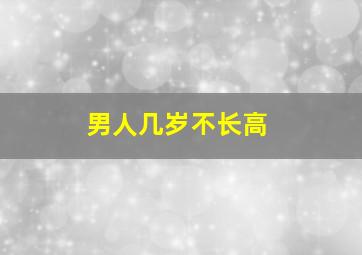 男人几岁不长高